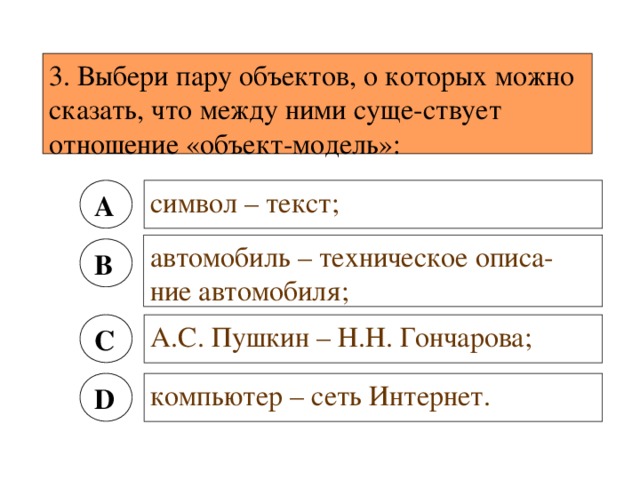 3. Выбери пару объектов, о которых можно сказать, что между ними суще-ствует отношение «объект-модель»:

A
символ – текст;

B
автомобиль – техническое описание автомобиля;

C
А.С. Пушкин – Н.Н. Гончарова;

D
компьютер – сеть Интернет.